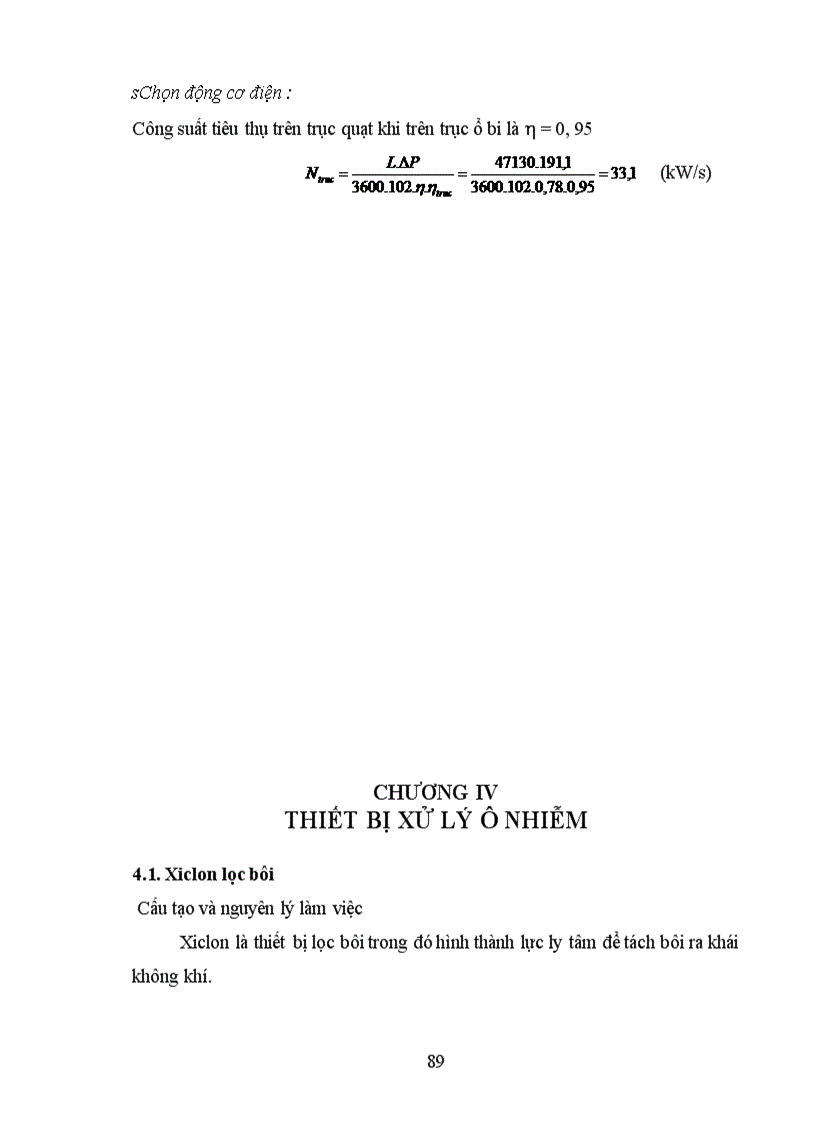 sChọn động cơ điện :

Công suất tiêu thụ trên trục quạt khi trên trục ổ bi là $\eta = 0,95$

$N_{truc} = \frac{L\Delta P}{3600.102.\eta.\eta_{truc}} = \frac{47130.191,1}{3600.102.0,78.0,95} = 33,1$ (kW/s)

CHƯƠNG IV
THIẾT BỊ XỬ LÝ Ô NHIỄM

4.1. Xiclon lọc bôi

Cấu tạo và nguyên lý làm việc

Xiclon là thiết bị lọc bôi trong đó hình thành lực ly tâm để tách bôi ra khái không khí.

89